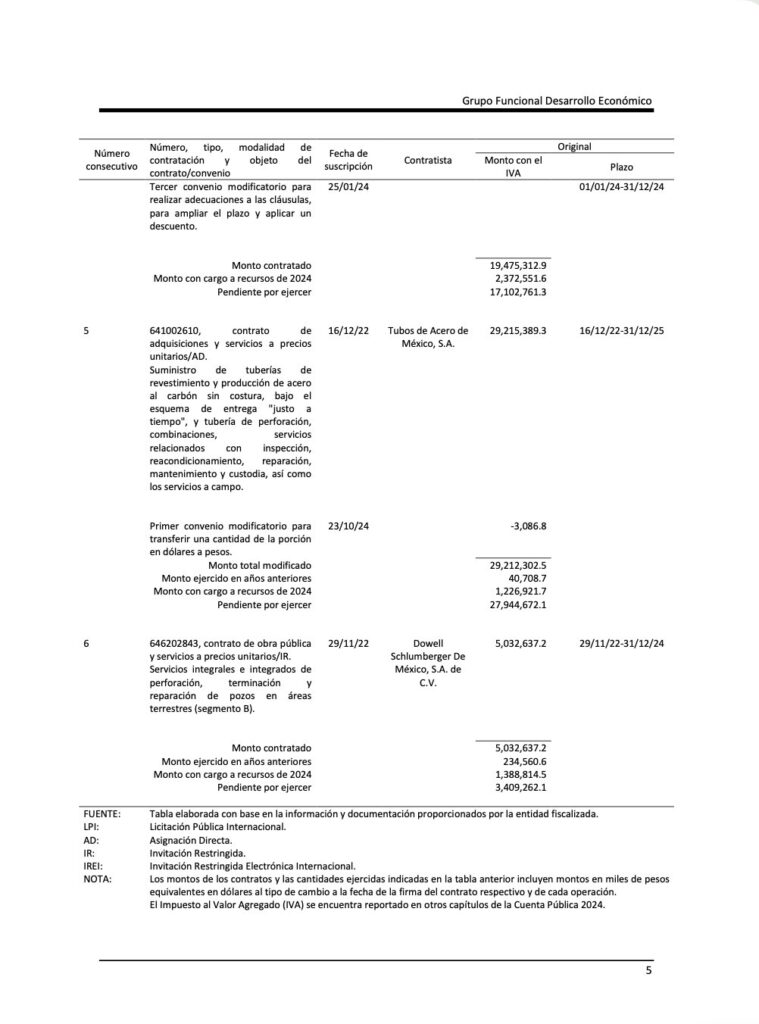 Grupo Funcional Desarrollo Económico

| Número consecutivo | Número, tipo, modalidad de contratación y objeto del contrato/convenio | Fecha de suscripción | Contratista | Original Monto con el IVA | Original Plazo |
|---|---|---|---|---|---|
| | Tercer convenio modificatorio para realizar adecuaciones a las cláusulas, para ampliar el plazo y aplicar un descuento. | 25/01/24 | | | 01/01/24-31/12/24 |
| | Monto contratado | | | 19,475,312.9 | |
| | Monto con cargo a recursos de 2024 | | | 2,372,551.6 | |
| | Pendiente por ejercer | | | 17,102,761.3 | |
| 5 | 641002610, contrato de adquisiciones y servicios a precios unitarios/AD. Suministro de tuberías de revestimiento y producción de acero al carbón sin costura, bajo el esquema de entrega "justo a tiempo", y tubería de perforación, combinaciones, servicios relacionados con inspección, reacondicionamiento, reparación, mantenimiento y custodia, así como los servicios a campo. | 16/12/22 | Tubos de Acero de México, S.A. | 29,215,389.3 | 16/12/22-31/12/25 |
| | Primer convenio modificatorio para transferir una cantidad de la porción en dólares a pesos. | 23/10/24 | | -3,086.8 | |
| | Monto total modificado | | | 29,212,302.5 | |
| | Monto ejercido en años anteriores | | | 40,708.7 | |
| | Monto con cargo a recursos de 2024 | | | 1,226,921.7 | |
| | Pendiente por ejercer | | | 27,944,672.1 | |
| 6 | 646202843, contrato de obra pública y servicios a precios unitarios/IR. Servicios integrales e integrados de perforación, terminación y reparación de pozos en áreas terrestres (segmento B). | 29/11/22 | Dowell Schlumberger De México, S.A. de C.V. | 5,032,637.2 | 29/11/22-31/12/24 |
| | Monto contratado | | | 5,032,637.2 | |
| | Monto ejercido en años anteriores | | | 234,560.6 | |
| | Monto con cargo a recursos de 2024 | | | 1,388,814.5 | |
| | Pendiente por ejercer | | | 3,409,262.1 | |

FUENTE: Tabla elaborada con base en la información y documentación proporcionados por la entidad fiscalizada.
LPI: Licitación Pública Internacional.
AD: Asignación Directa.
IR: Invitación Restringida.
IREI: Invitación Restringida Electrónica Internacional.
NOTA: Los montos de los contratos y las cantidades ejercidas indicadas en la tabla anterior incluyen montos en miles de pesos equivalentes en dólares al tipo de cambio a la fecha de la firma del contrato respectivo y de cada operación.
El Impuesto al Valor Agregado (IVA) se encuentra reportado en otros capítulos de la Cuenta Pública 2024.

5